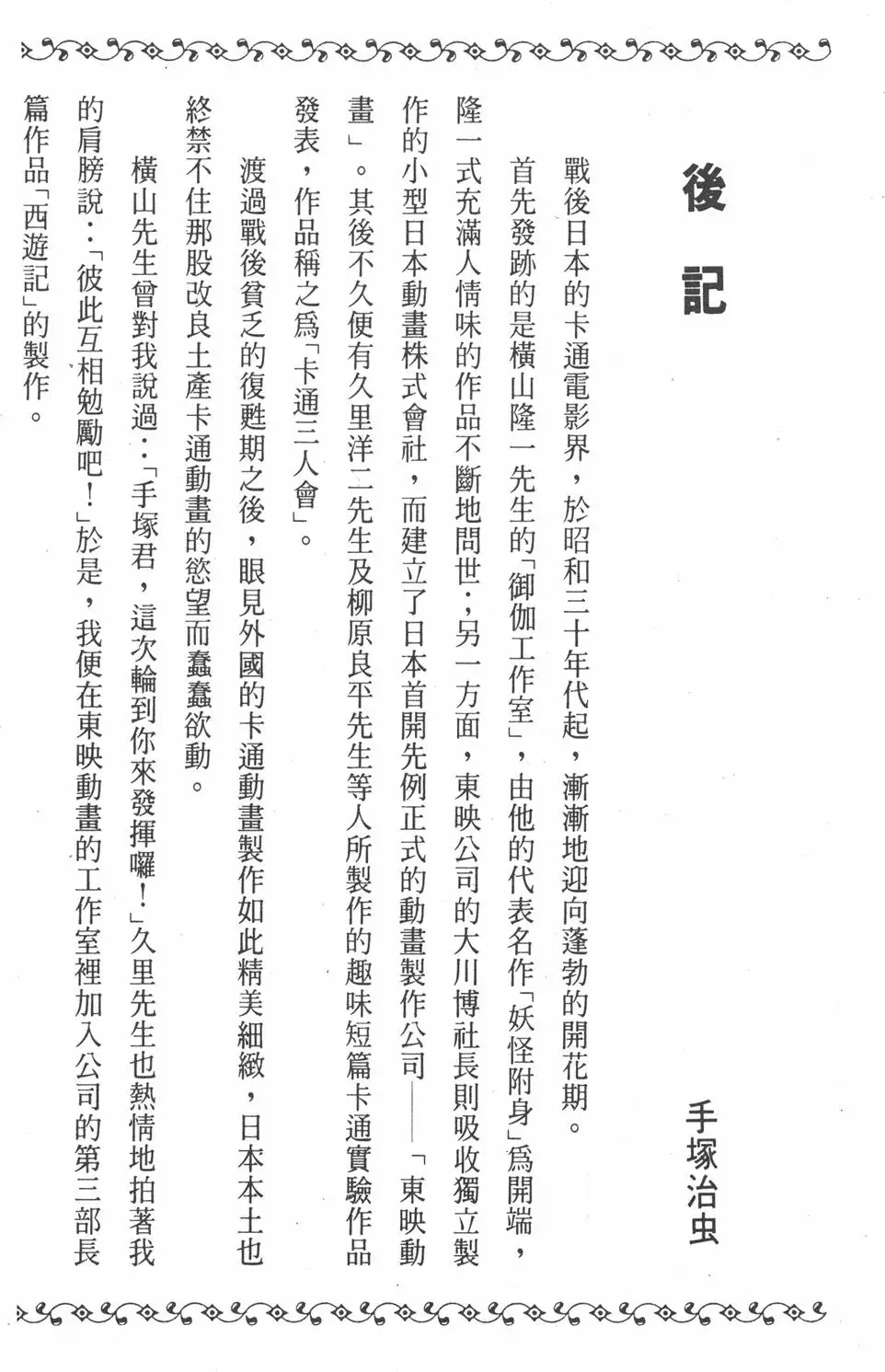 後記

手塚治虫

戰後日本的卡通電影界，於昭和三十年代起，漸漸地迎向蓬勃的開花期。

首先發跡的是橫山隆一先生的「御伽工作室」，由他的代表名作「妖怪附身」爲開端，隆一式充滿人情味的作品不斷地問世；另一方面，東映公司的大川博社長則吸收獨立製作的小型日本動畫株式會社，而建立了日本首開先例正式的動畫製作公司——「東映動畫」。其後不久便有久里洋二先生及柳原良平先生等人所製作的趣味短篇卡通實驗作品發表，作品稱之爲「卡通三人會」。

渡過戰後貧乏的復甦期之後，眼見外國的卡通動畫製作如此精美細緻，日本本土也終禁不住那股改良土產卡通動畫的慾望而蠢蠢欲動。

橫山先生曾對我說過：「手塚君，這次輪到你來發揮囉！」久里先生也熱情地拍著我的肩膀說：「彼此互相勉勵吧！」於是，我便在東映動畫的工作室裡加入公司的第三部長篇作品「西遊記」的製作。